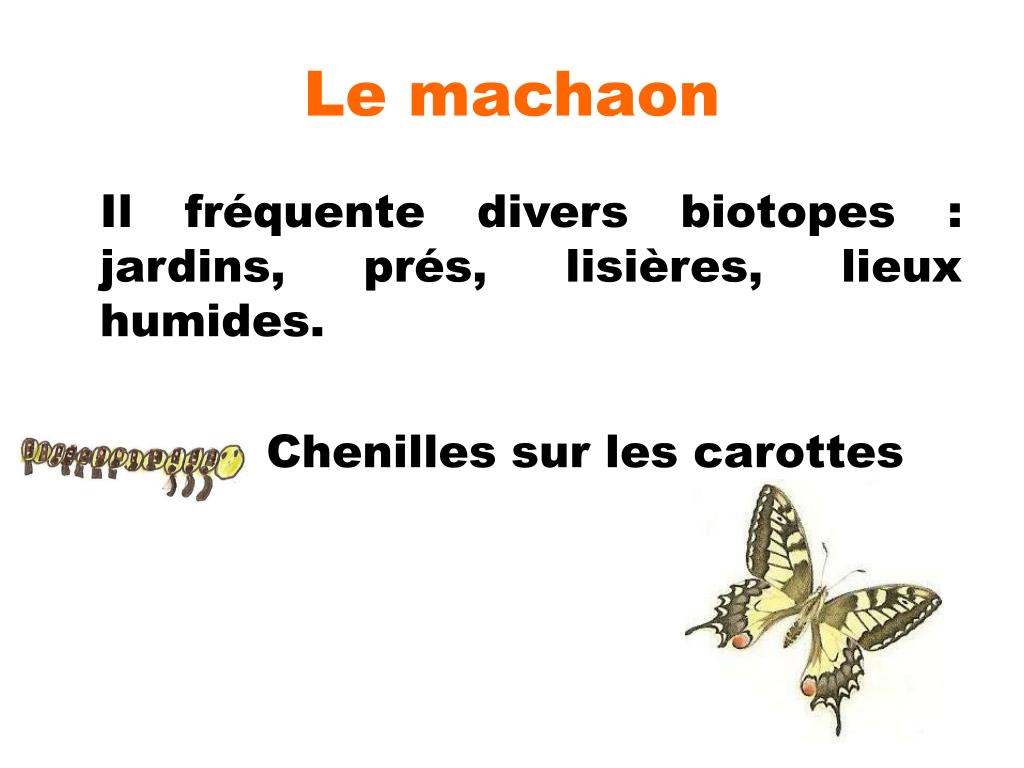 Le machaon

Il fréquente divers biotopes : jardins, prés, lisières, lieux humides.

Chenilles sur les carottes